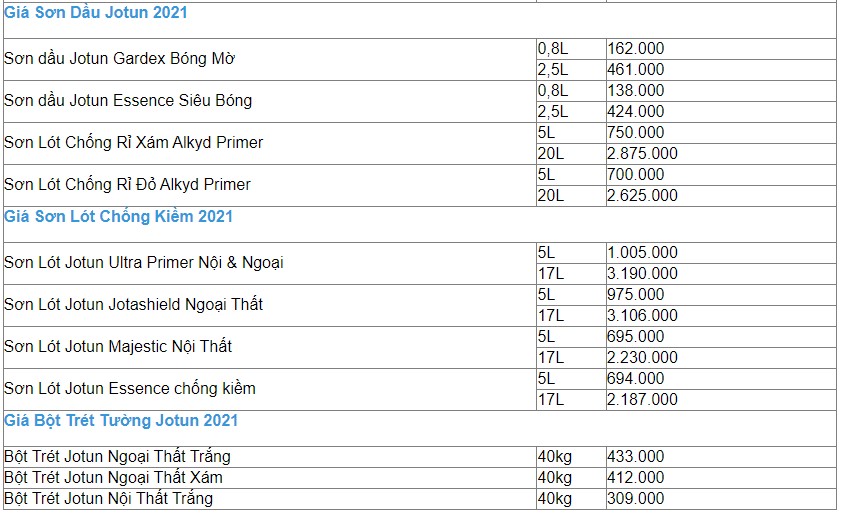 | Giá Sơn Dầu Jotun 2021 | | |
|---|---|---|
| Sơn dầu Jotun Gardex Bóng Mờ | 0,8L | 162.000 |
| | 2,5L | 461.000 |
| Sơn dầu Jotun Essence Siêu Bóng | 0,8L | 138.000 |
| | 2,5L | 424.000 |
| Sơn Lót Chống Rỉ Xám Alkyd Primer | 5L | 750.000 |
| | 20L | 2.875.000 |
| Sơn Lót Chống Rỉ Đỏ Alkyd Primer | 5L | 700.000 |
| | 20L | 2.625.000 |
| Giá Sơn Lót Chống Kiềm 2021 | | |
| Sơn Lót Jotun Ultra Primer Nội & Ngoại | 5L | 1.005.000 |
| | 17L | 3.190.000 |
| Sơn Lót Jotun Jotashield Ngoại Thất | 5L | 975.000 |
| | 17L | 3.106.000 |
| Sơn Lót Jotun Majestic Nội Thất | 5L | 695.000 |
| | 17L | 2.230.000 |
| Sơn Lót Jotun Essence chống kiềm | 5L | 694.000 |
| | 17L | 2.187.000 |
| Giá Bột Trét Tường Jotun 2021 | | |
| Bột Trét Jotun Ngoại Thất Trắng | 40kg | 433.000 |
| Bột Trét Jotun Ngoại Thất Xám | 40kg | 412.000 |
| Bột Trét Jotun Nội Thất Trắng | 40kg | 309.000 |